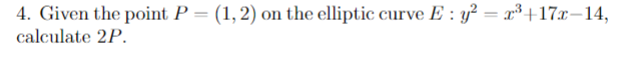 4. Given the point $P = (1, 2)$ on the elliptic curve $E : y^2 = x^3 + 17x - 14$, calculate $2P$.